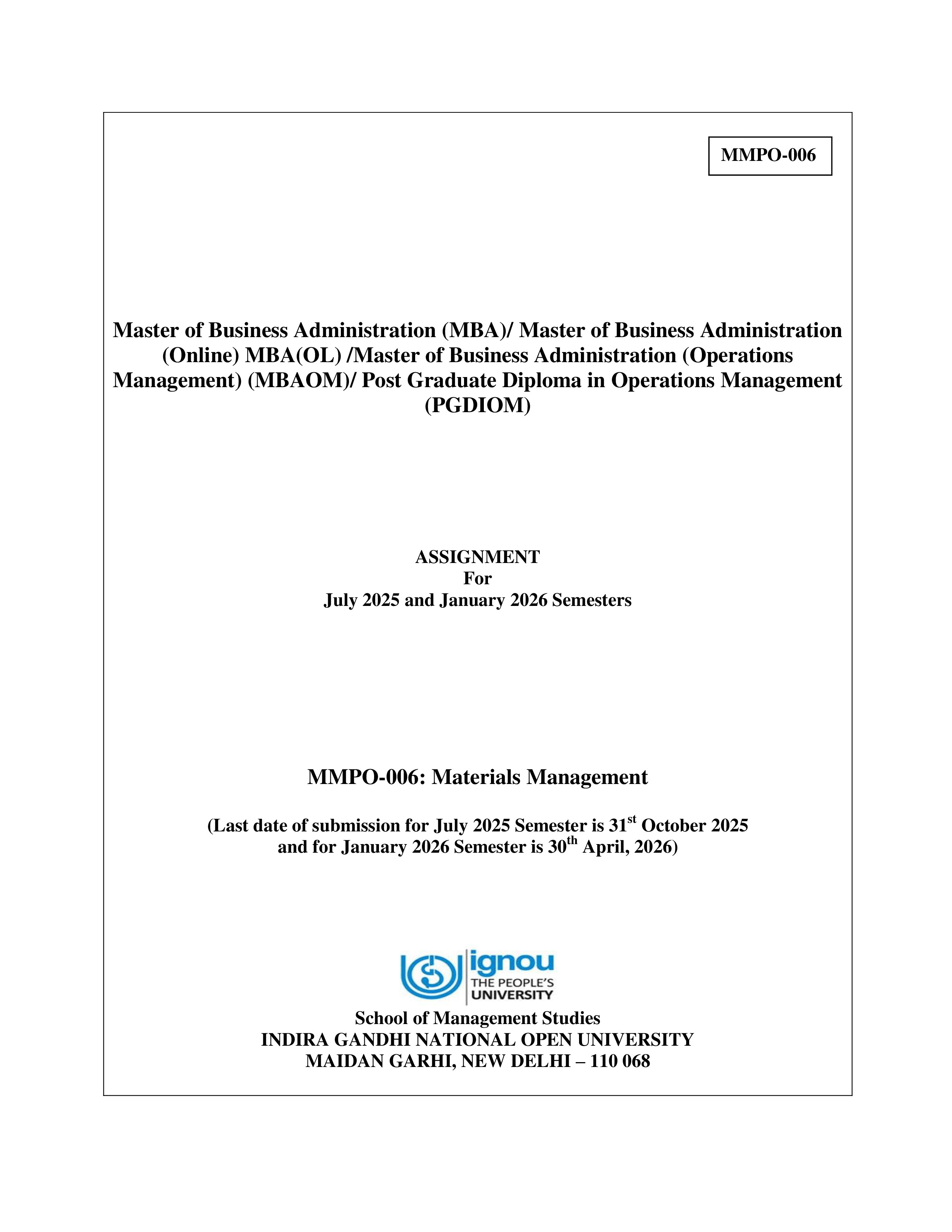 MMPO-006

Master of Business Administration (MBA)/ Master of Business Administration (Online) MBA(OL) /Master of Business Administration (Operations Management) (MBAOM)/ Post Graduate Diploma in Operations Management (PGDIOM)

ASSIGNMENT
For
July 2025 and January 2026 Semesters

MMPO-006: Materials Management

(Last date of submission for July 2025 Semester is 31$^{st}$ October 2025 and for January 2026 Semester is 30$^{th}$ April, 2026)

ignou
THE PEOPLE'S
UNIVERSITY

School of Management Studies
INDIRA GANDHI NATIONAL OPEN UNIVERSITY
MAIDAN GARHI, NEW DELHI – 110 068